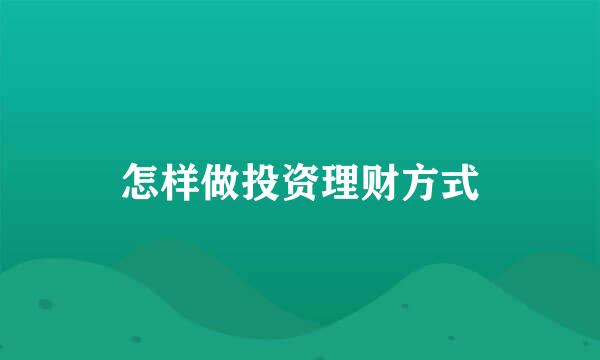 怎样做投资理财方式